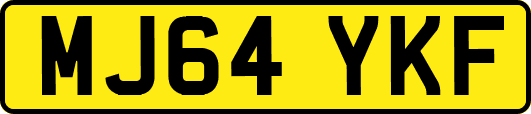 MJ64 YKF